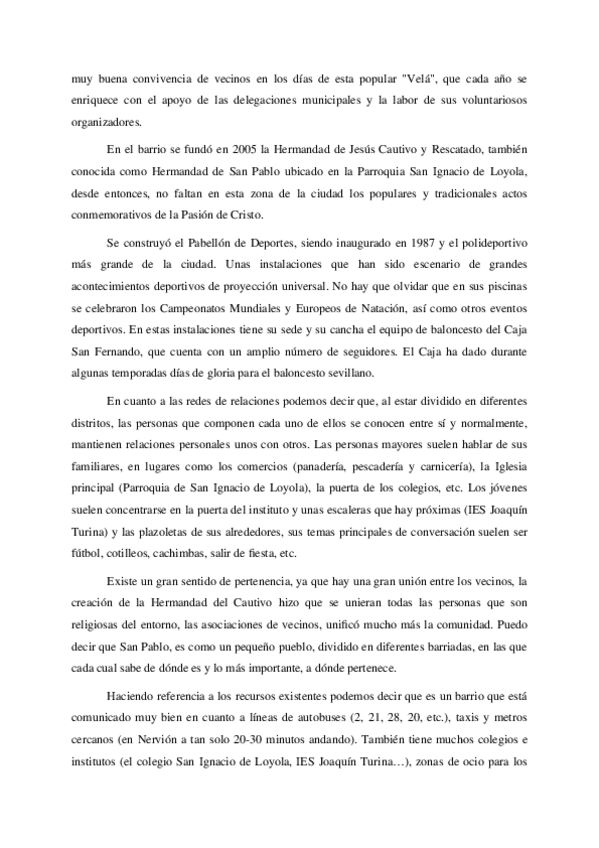 muy buena convivencia de vecinos en los días de esta popular "Velá", que cada año se enriquece con el apoyo de las delegaciones municipales y la labor de sus voluntariosos organizadores.

En el barrio se fundó en 2005 la Hermandad de Jesús Cautivo y Rescatado, también conocida como Hermandad de San Pablo ubicado en la Parroquia San Ignacio de Loyola, desde entonces, no faltan en esta zona de la ciudad los populares y tradicionales actos conmemorativos de la Pasión de Cristo.

Se construyó el Pabellón de Deportes, siendo inaugurado en 1987 y el polideportivo más grande de la ciudad. Unas instalaciones que han sido escenario de grandes acontecimientos deportivos de proyección universal. No hay que olvidar que en sus piscinas se celebraron los Campeonatos Mundiales y Europeos de Natación, así como otros eventos deportivos. En estas instalaciones tiene su sede y su cancha el equipo de baloncesto del Caja San Fernando, que cuenta con un amplio número de seguidores. El Caja ha dado durante algunas temporadas días de gloria para el baloncesto sevillano.

En cuanto a las redes de relaciones podemos decir que, al estar dividido en diferentes distritos, las personas que componen cada uno de ellos se conocen entre sí y normalmente, mantienen relaciones personales unos con otros. Las personas mayores suelen hablar de sus familiares, en lugares como los comercios (panadería, pescadería y carnicería), la Iglesia principal (Parroquia de San Ignacio de Loyola), la puerta de los colegios, etc. Los jóvenes suelen concentrarse en la puerta del instituto y unas escaleras que hay próximas (IES Joaquín Turina) y las plazoletas de sus alrededores, sus temas principales de conversación suelen ser fútbol, cotilleos, cachimbas, salir de fiesta, etc.

Existe un gran sentido de pertenencia, ya que hay una gran unión entre los vecinos, la creación de la Hermandad del Cautivo hizo que se unieran todas las personas que son religiosas del entorno, las asociaciones de vecinos, unificó mucho más la comunidad. Puedo decir que San Pablo, es como un pequeño pueblo, dividido en diferentes barriadas, en las que cada cual sabe de dónde es y lo más importante, a dónde pertenece.

Haciendo referencia a los recursos existentes podemos decir que es un barrio que está comunicado muy bien en cuanto a líneas de autobuses (2, 21, 28, 20, etc.), taxis y metros cercanos (en Nervión a tan solo 20-30 minutos andando). También tiene muchos colegios e institutos (el colegio San Ignacio de Loyola, IES Joaquín Turina…), zonas de ocio para los